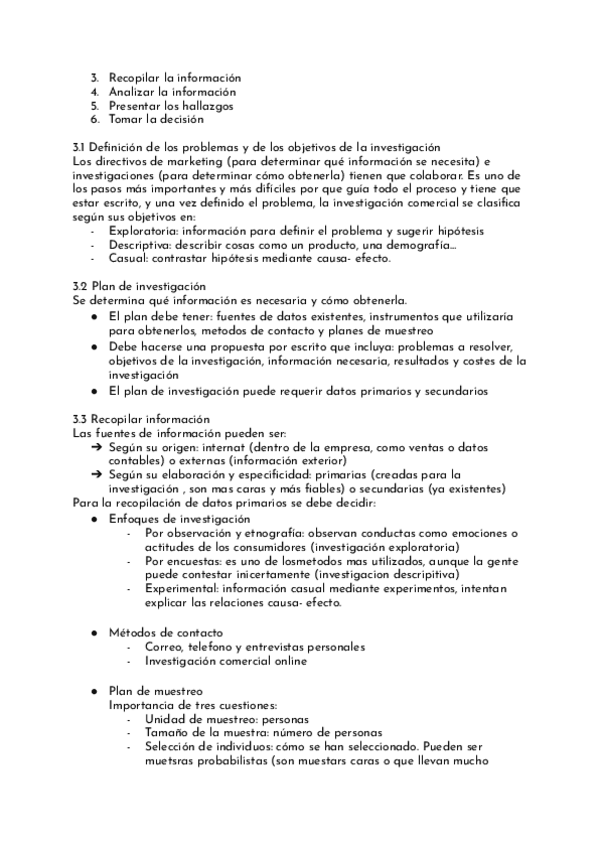 3. Recopilar la información
4. Analizar la información
5. Presentar los hallazgos
6. Tomar la decisión

3.1 Definición de los problemas y de los objetivos de la investigación
Los directivos de marketing (para determinar qué información se necesita) e investigaciones (para determinar cómo obtenerla) tienen que colaborar. Es uno de los pasos más importantes y más difíciles por que guía todo el proceso y tiene que estar escrito, y una vez definido el problema, la investigación comercial se clasifica según sus objetivos en:
- Exploratoria: información para definir el problema y sugerir hipótesis
- Descriptiva: describir cosas como un producto, una demografía...
- Casual: contrastar hipótesis mediante causa- efecto.

3.2 Plan de investigación
Se determina qué información es necesaria y cómo obtenerla.
● El plan debe tener: fuentes de datos existentes, instrumentos que utilizaría para obtenerlos, metodos de contacto y planes de muestreo
● Debe hacerse una propuesta por escrito que incluya: problemas a resolver, objetivos de la investigación, información necesaria, resultados y costes de la investigación
● El plan de investigación puede requerir datos primarios y secundarios

3.3 Recopilar información
Las fuentes de información pueden ser:
➔ Según su origen: internat (dentro de la empresa, como ventas o datos contables) o externas (información exterior)
➔ Según su elaboración y especificidad: primarias (creadas para la investigación , son mas caras y más fiables) o secundarias (ya existentes)
Para la recopilación de datos primarios se debe decidir:
● Enfoques de investigación
- Por observación y etnografía: observan conductas como emociones o actitudes de los consumidores (investigación exploratoria)
- Por encuestas: es uno de losmetodos mas utilizados, aunque la gente puede contestar inicertamente (investigacion descripitiva)
- Experimental: información casual mediante experimentos, intentan explicar las relaciones causa- efecto.

● Métodos de contacto
- Correo, telefono y entrevistas personales
- Investigación comercial online

● Plan de muestreo
Importancia de tres cuestiones:
- Unidad de muestreo: personas
- Tamaño de la muestra: número de personas
- Selección de individuos: cómo se han seleccionado. Pueden ser muetsras probabilistas (son muestars caras o que llevan mucho